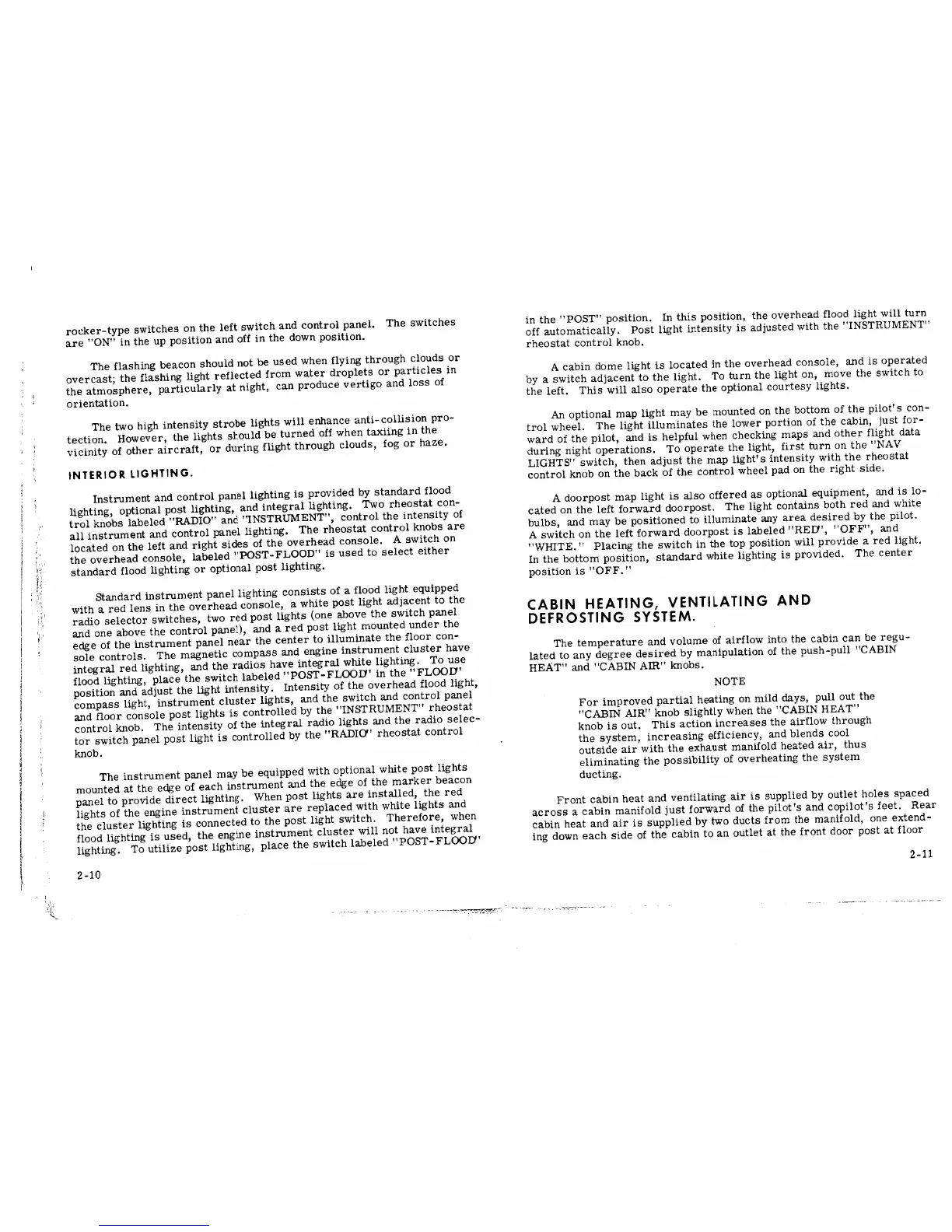 rocker-type switches on the left switch and control panel. The switches are "ON" in the up position and off in the down position.

The flashing beacon should not be used when flying through clouds or overcast; the flashing light reflected from water droplets or particles in the atmosphere, particularly at night, can produce vertigo and loss of orientation.

The two high intensity strobe lights will enhance anti-collision protection. However, the lights should be turned off when taxiing in the vicinity of other aircraft, or during flight through clouds, fog or haze.

INTERIOR LIGHTING.

Instrument and control panel lighting is provided by standard flood lighting, optional post lighting, and integral lighting. Two rheostat control knobs labeled "RADIO" and "INSTRUMENT", control the intensity of all instrument and control panel lighting. The rheostat control knobs are located on the left and right sides of the overhead console. A switch on the overhead console, labeled "POST-FLOOD" is used to select either standard flood lighting or optional post lighting.

Standard instrument panel lighting consists of a flood light equipped with a red lens in the overhead console, a white post light adjacent to the radio selector switches, two red post lights (one above the switch panel and one above the control panel), and a red post light mounted under the edge of the instrument panel near the center to illuminate the floor console controls. The magnetic compass and engine instrument cluster have integral red lighting, and the radios have integral white lighting. To use flood lighting, place the switch labeled "POST-FLOOD" in the "FLOOD" position and adjust the light intensity. Intensity of the overhead flood light, compass light, instrument cluster lights, and the switch and control panel and floor console post lights is controlled by the "INSTRUMENT" rheostat control knob. The intensity of the integral radio lights and the radio selector switch panel post light is controlled by the "RADIO" rheostat control knob.

The instrument panel may be equipped with optional white post lights mounted at the edge of each instrument and the edge of the marker beacon panel to provide direct lighting. When post lights are installed, the red lights of the engine instrument cluster are replaced with white lights and the cluster lighting is connected to the post light switch. Therefore, when flood lighting is used, the engine instrument cluster will not have integral lighting. To utilize post lighting, place the switch labeled "POST-FLOOD"

2-10

in the "POST" position. In this position, the overhead flood light will turn off automatically. Post light intensity is adjusted with the "INSTRUMENT" rheostat control knob.

A cabin dome light is located in the overhead console, and is operated by a switch adjacent to the light. To turn the light on, move the switch to the left. This will also operate the optional courtesy lights.

An optional map light may be mounted on the bottom of the pilot's control wheel. The light illuminates the lower portion of the cabin, just forward of the pilot, and is helpful when checking maps and other flight data during night operations. To operate the light, first turn on the "NAV LIGHTS" switch, then adjust the map light's intensity with the rheostat control knob on the back of the control wheel pad on the right side.

A doorpost map light is also offered as optional equipment, and is located on the left forward doorpost. The light contains both red and white bulbs, and may be positioned to illuminate any area desired by the pilot. A switch on the left forward doorpost is labeled "RED", "OFF", and "WHITE." Placing the switch in the top position will provide a red light. In the bottom position, standard white lighting is provided. The center position is "OFF."

CABIN HEATING, VENTILATING AND DEFROSTING SYSTEM.

The temperature and volume of airflow into the cabin can be regulated to any degree desired by manipulation of the push-pull "CABIN HEAT" and "CABIN AIR" knobs.

NOTE

For improved partial heating on mild days, pull out the "CABIN AIR" knob slightly when the "CABIN HEAT" knob is out. This action increases the airflow through the system, increasing efficiency, and blends cool outside air with the exhaust manifold heated air, thus eliminating the possibility of overheating the system ducting.

Front cabin heat and ventilating air is supplied by outlet holes spaced across a cabin manifold just forward of the pilot's and copilot's feet. Rear cabin heat and air is supplied by two ducts from the manifold, one extending down each side of the cabin to an outlet at the front door post at floor

2-11